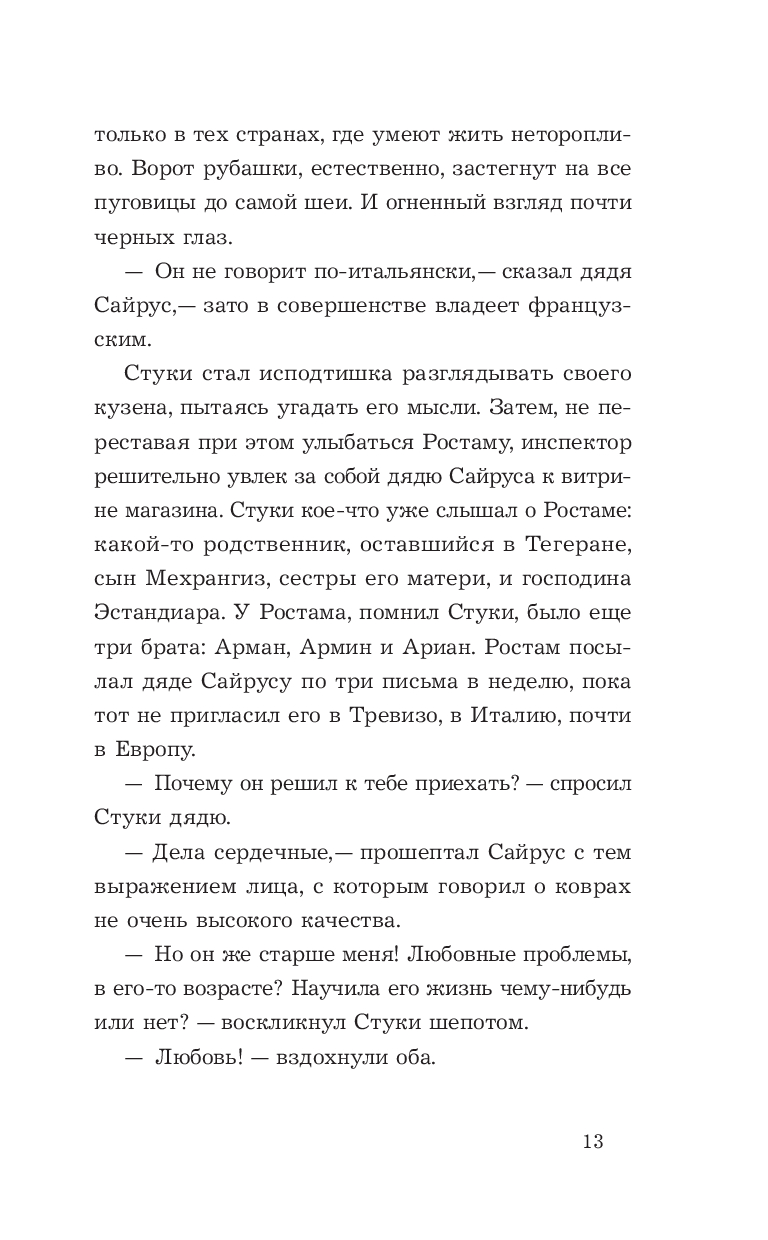 только в тех странах, где умеют жить неторопливо. Ворот рубашки, естественно, застегнут на все пуговицы до самой шеи. И огненный взгляд почти черных глаз.

— Он не говорит по-итальянски,— сказал дядя Сайрус,— зато в совершенстве владеет французским.

Стуки стал исподтишка разглядывать своего кузена, пытаясь угадать его мысли. Затем, не переставая при этом улыбаться Ростаму, инспектор решительно увлек за собой дядю Сайруса к витрине магазина. Стуки кое-что уже слышал о Ростаме: какой-то родственник, оставшийся в Тегеране, сын Мехрангиз, сестры его матери, и господина Эстандиара. У Ростама, помнил Стуки, было еще три брата: Арман, Армин и Ариан. Ростам посылал дяде Сайрусу по три письма в неделю, пока тот не пригласил его в Тревизо, в Италию, почти в Европу.

— Почему он решил к тебе приехать? — спросил Стуки дядю.

— Дела сердечные,— прошептал Сайрус с тем выражением лица, с которым говорил о коврах не очень высокого качества.

— Но он же старше меня! Любовные проблемы, в его-то возрасте? Научила его жизнь чему-нибудь или нет? — воскликнул Стуки шепотом.

— Любовь! — вздохнули оба.

13